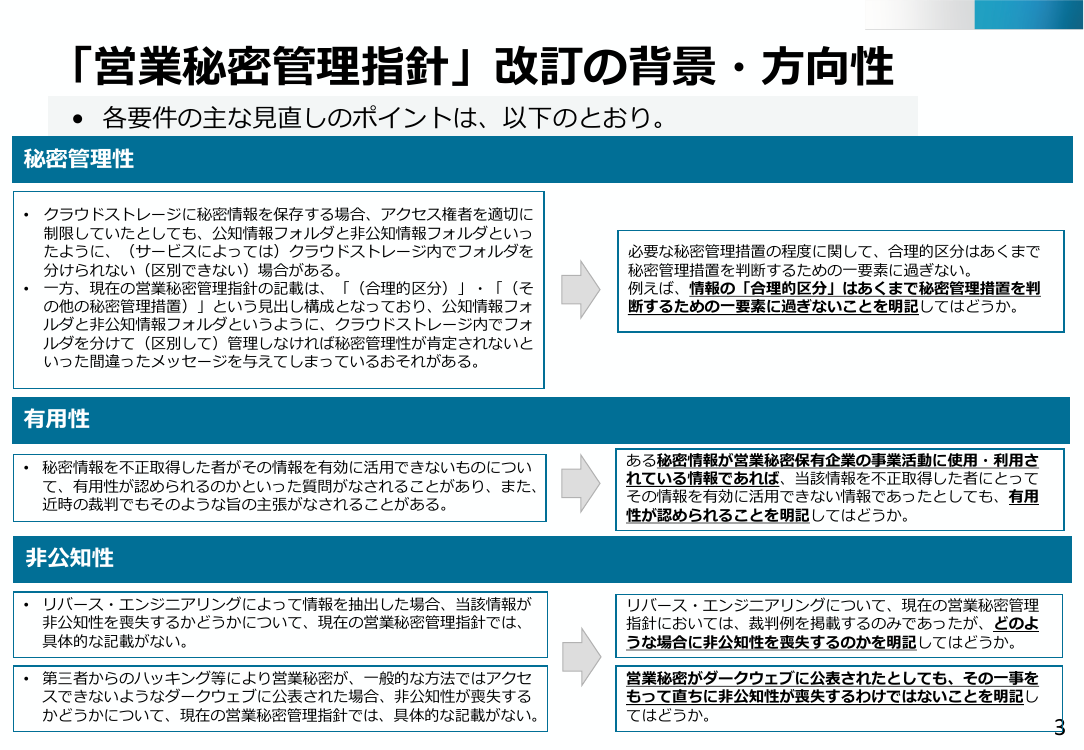 「営業秘密管理指針」改訂の背景・方向性

• 各要件の主な見直しのポイントは、以下のとおり。

秘密管理性

• クラウドストレージに秘密情報を保存する場合、アクセス権者を適切に制限していたとしても、公知情報フォルダと非公知情報フォルダといったように、（サービスによっては）クラウドストレージ内でフォルダを分けられない（区別できない）場合がある。
• 一方、現在の営業秘密管理指針の記載は、「（合理的区分）」・「（その他の秘密管理措置）」という見出し構成となっており、公知情報フォルダと非公知情報フォルダというように、クラウドストレージ内でフォルダを分けて（区別して）管理しなければ秘密管理性が肯定されないといった間違ったメッセージを与えてしまっているおそれがある。

必要な秘密管理措置の程度に関して、合理的区分はあくまで秘密管理措置を判断するための一要素に過ぎない。
例えば、情報の「合理的区分」はあくまで秘密管理措置を判断するための一要素に過ぎないことを明記してはどうか。

有用性

• 秘密情報を不正取得した者がその情報を有効に活用できないものについて、有用性が認められるのかといった質問がなされることがあり、また、近時の裁判でもそのような旨の主張がなされることがある。

ある秘密情報が営業秘密保有企業の事業活動に使用・利用されている情報であれば、当該情報を不正取得した者にとってその情報を有効に活用できない情報であったとしても、有用性が認められることを明記してはどうか。

非公知性

• リバース・エンジニアリングによって情報を抽出した場合、当該情報が非公知性を喪失するかどうかについて、現在の営業秘密管理指針では、具体的な記載がない。

• 第三者からのハッキング等により営業秘密が、一般的な方法ではアクセスできないようなダークウェブに公表された場合、非公知性が喪失するかどうかについて、現在の営業秘密管理指針では、具体的な記載がない。

リバース・エンジニアリングについて、現在の営業秘密管理指針においては、裁判例を掲載するのみであったが、どのような場合に非公知性を喪失するのかを明記してはどうか。

営業秘密がダークウェブに公表されたとしても、その一事をもって直ちに非公知性が喪失するわけではないことを明記してはどうか。

3